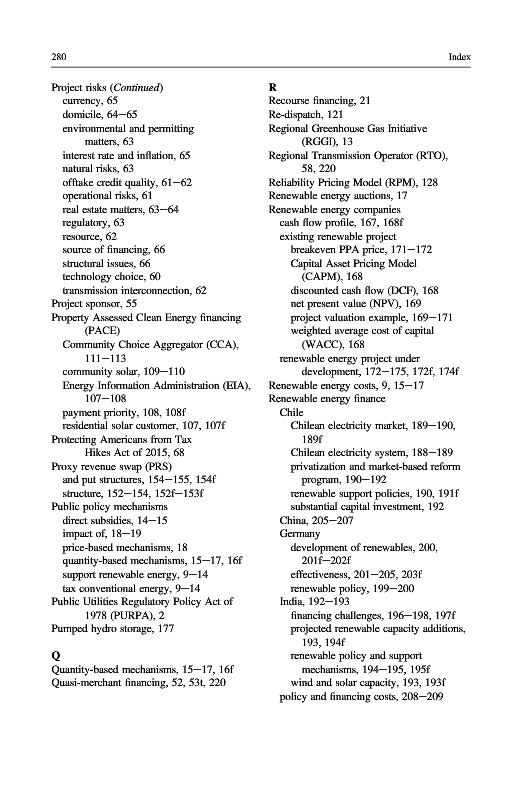 280 Index

Project risks (Continued)
currency, 65
domicile, 64–65
environmental and permitting matters, 63
interest rate and inflation, 65
natural risks, 63
offtake credit quality, 61–62
operational risks, 61
real estate matters, 63–64
regulatory, 63
resource, 62
source of financing, 66
structural issues, 66
technology choice, 60
transmission interconnection, 62
Project sponsor, 55
Property Assessed Clean Energy financing (PACE)
Community Choice Aggregator (CCA), 111–113
community solar, 109–110
Energy Information Administration (EIA), 107–108
payment priority, 108, 108f
residential solar customer, 107, 107f
Protecting Americans from Tax Hikes Act of 2015, 68
Proxy revenue swap (PRS)
and put structures, 154–155, 154f
structure, 152–154, 152f–153f
Public policy mechanisms
direct subsidies, 14–15
impact of, 18–19
price-based mechanisms, 18
quantity-based mechanisms, 15–17, 16f
support renewable energy, 9–14
tax conventional energy, 9–14
Public Utilities Regulatory Policy Act of 1978 (PURPA), 2
Pumped hydro storage, 177

Q
Quantity-based mechanisms, 15–17, 16f
Quasi-merchant financing, 52, 53t, 220

R
Recourse financing, 21
Re-dispatch, 121
Regional Greenhouse Gas Initiative (RGGI), 13
Regional Transmission Operator (RTO), 58, 220
Reliability Pricing Model (RPM), 128
Renewable energy auctions, 17
Renewable energy companies
cash flow profile, 167, 168f
existing renewable project
breakeven PPA price, 171–172
Capital Asset Pricing Model (CAPM), 168
discounted cash flow (DCF), 168
net present value (NPV), 169
project valuation example, 169–171
weighted average cost of capital (WACC), 168
renewable energy project under development, 172–175, 172f, 174f
Renewable energy costs, 9, 15–17
Renewable energy finance
Chile
Chilean electricity market, 189–190, 189f
Chilean electricity system, 188–189
privatization and market-based reform program, 190–192
renewable support policies, 190, 191f
substantial capital investment, 192
China, 205–207
Germany
development of renewables, 200, 201f–202f
effectiveness, 201–205, 203f
renewable policy, 199–200
India, 192–193
financing challenges, 196–198, 197f
projected renewable capacity additions, 193, 194f
renewable policy and support mechanisms, 194–195, 195f
wind and solar capacity, 193, 193f
policy and financing costs, 208–209